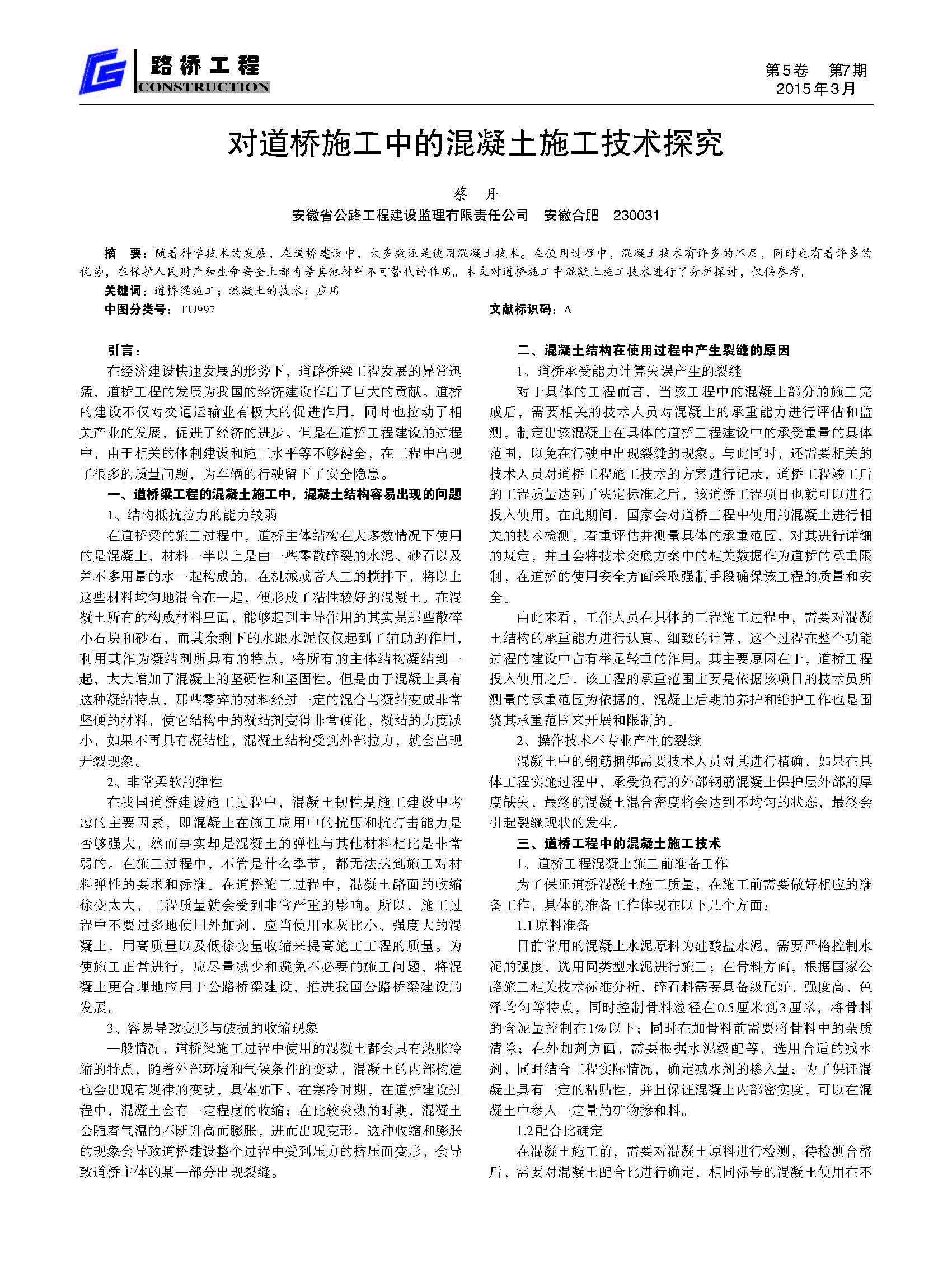 路桥工程
CONSTRUCTION

第5卷 第7期
2015年3月

对道桥施工中的混凝土施工技术探究

蔡 丹
安徽省公路工程建设监理有限责任公司 安徽合肥 230031

摘 要：随着科学技术的发展，在道桥建设中，大多数还是使用混凝土技术。在使用过程中，混凝土技术有许多的不足，同时也有着许多的优势，在保护人民财产和生命安全上都有着其他材料不可替代的作用。本文对道桥施工中混凝土施工技术进行了分析探讨，仅供参考。
关键词：道桥梁施工；混凝土的技术；应用
中图分类号：TU997
文献标识码：A

引言：
在经济建设快速发展的形势下，道路桥梁工程发展的异常迅猛，道桥工程的发展为我国的经济建设作出了巨大的贡献。道桥的建设不仅对交通运输业有极大的促进作用，同时也拉动了相关产业的发展，促进了经济的进步。但是在道桥工程建设的过程中，由于相关的体制建设和施工水平等不够健全，在工程中出现了很多的质量问题，为车辆的行驶留下了安全隐患。

一、道桥梁工程的混凝土施工中，混凝土结构容易出现的问题
1、结构抵抗拉力的能力较弱
在道桥梁的施工过程中，道桥主体结构在大多数情况下使用的是混凝土，材料一半以上是由一些零散碎裂的水泥、砂石以及差不多用量的水一起构成的。在机械或者人工的搅拌下，将以上这些材料均匀地混合在一起，便形成了粘性较好的混凝土。在混凝土所有的构成材料里面，能够起到主导作用的其实是那些散碎小石块和砂石，而其余剩下的水跟水泥仅仅起到了辅助的作用，利用其作为凝结剂所具有的特点，将所有的主体结构凝结到一起，大大增加了混凝土的坚硬性和坚固性。但是由于混凝土具有这种凝结特点，那些零碎的材料经过一定的混合与凝结变成非常坚硬的材料，使它结构中的凝结剂变得非常硬化，凝结的力度减小，如果不再具有凝结性，混凝土结构受到外部拉力，就会出现开裂现象。
2、非常柔软的弹性
在我国道桥建设施工过程中，混凝土韧性是施工建设中考虑的主要因素，即混凝土在施工应用中的抗压和抗打击能力是否够强大，然而事实却是混凝土的弹性与其他材料相比是非常弱的。在施工过程中，不管是什么季节，都无法达到施工对材料弹性的要求和标准。在道桥施工过程中，混凝土路面的收缩徐变太大，工程质量就会受到非常严重的影响。所以，施工过程中不要过多地使用外加剂，应当使用水灰比小、强度大的混凝土，用高质量以及低徐变量收缩来提高施工工程的质量。为使施工正常进行，应尽量减少和避免不必要的施工问题，将混凝土更合理地应用于公路桥梁建设，推进我国公路桥梁建设的发展。
3、容易导致变形与破损的收缩现象
一般情况，道桥梁施工过程中使用的混凝土都会具有热胀冷缩的特点，随着外部环境和气候条件的变动，混凝土的内部构造也会出现有规律的变动，具体如下。在寒冷时期，在道桥建设过程中，混凝土会有一定程度的收缩；在比较炎热的时期，混凝土会随着气温的不断升高而膨胀，进而出现变形。这种收缩和膨胀的现象会导致道桥建设整个过程中受到压力的挤压而变形，会导致道桥主体的某一部分出现裂缝。

二、混凝土结构在使用过程中产生裂缝的原因
1、道桥承受能力计算失误产生的裂缝
对于具体的工程而言，当该工程中的混凝土部分的施工完成后，需要相关的技术人员对混凝土的承重能力进行评估和监测，制定出该混凝土在具体的道桥工程建设中的承受重量的具体范围，以免在行驶中出现裂缝的现象。与此同时，还需要相关的技术人员对道桥工程施工技术的方案进行记录，道桥工程竣工后的工程质量达到了法定标准之后，该道桥工程项目也就可以进行投入使用。在此期间，国家会对道桥工程中使用的混凝土进行相关的技术检测，着重评估并测量具体的承重范围，对其进行详细的规定，并且会将技术交底方案中的相关数据作为道桥的承重限制，在道桥的使用安全方面采取强制手段确保该工程的质量和安全。
由此来看，工作人员在具体的工程施工过程中，需要对混凝土结构的承重能力进行认真、细致的计算，这个过程在整个功能过程的建设中占有举足轻重的作用。其主要原因在于，道桥工程投入使用之后，该工程的承重范围主要是依据该项目的技术员所测量的承重范围为依据的，混凝土后期的养护和维护工作也是围绕其承重范围来开展和限制的。
2、操作技术不专业产生的裂缝
混凝土中的钢筋捆绑需要技术人员对其进行精确，如果在具体工程实施过程中，承受负荷的外部钢筋混凝土保护层外部的厚度缺失，最终的混凝土混合密度将会达到不均匀的状态，最终会引起裂缝现状的发生。

三、道桥工程中的混凝土施工技术
1、道桥工程混凝土施工前准备工作
为了保证道桥混凝土施工质量，在施工前需要做好相应的准备工作，具体的准备工作体现在以下几个方面：
1.1原料准备
目前常用的混凝土水泥原料为硅酸盐水泥，需要严格控制水泥的强度，选用同类型水泥进行施工；在骨料方面，根据国家公路施工相关技术标准分析，碎石料需要具备级配好、强度高、色泽均匀等特点，同时控制骨料粒径在0.5厘米到3厘米，将骨料的含泥量控制在1%以下；同时在加骨料前需要将骨料中的杂质清除；在外加剂方面，需要根据水泥级配等，选用合适的减水剂，同时结合工程实际情况，确定减水剂的掺入量；为了保证混凝土具有一定的粘贴性，并且保证混凝土内部密实度，可以在混凝土中参入一定量的矿物掺和料。
1.2配合比确定
在混凝土施工前，需要对混凝土原料进行检测，待检测合格后，需要对混凝土配合比进行确定，相同标号的混凝土使用在不